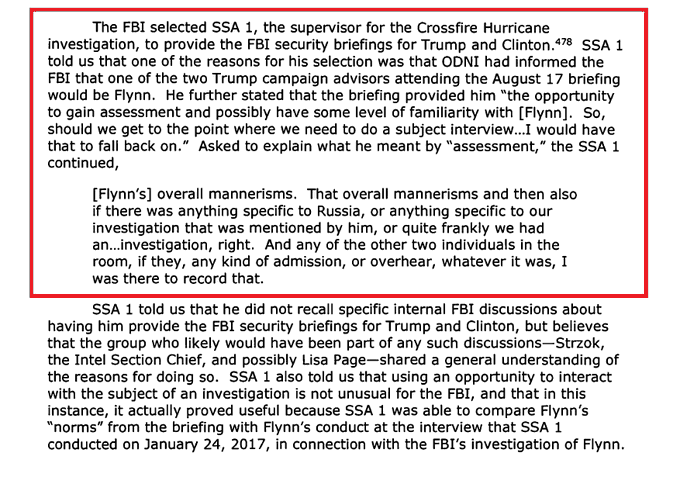 The FBI selected SSA 1, the supervisor for the Crossfire Hurricane investigation, to provide the FBI security briefings for Trump and Clinton.$^{478}$ SSA 1 told us that one of the reasons for his selection was that ODNI had informed the FBI that one of the two Trump campaign advisors attending the August 17 briefing would be Flynn. He further stated that the briefing provided him "the opportunity to gain assessment and possibly have some level of familiarity with [Flynn]. So, should we get to the point where we need to do a subject interview...I would have that to fall back on." Asked to explain what he meant by "assessment," the SSA 1 continued,

[Flynn's] overall mannerisms. That overall mannerisms and then also if there was anything specific to Russia, or anything specific to our investigation that was mentioned by him, or quite frankly we had an...investigation, right. And any of the other two individuals in the room, if they, any kind of admission, or overhear, whatever it was, I was there to record that.

SSA 1 told us that he did not recall specific internal FBI discussions about having him provide the FBI security briefings for Trump and Clinton, but believes that the group who likely would have been part of any such discussions—Strzok, the Intel Section Chief, and possibly Lisa Page—shared a general understanding of the reasons for doing so. SSA 1 also told us that using an opportunity to interact with the subject of an investigation is not unusual for the FBI, and that in this instance, it actually proved useful because SSA 1 was able to compare Flynn's "norms" from the briefing with Flynn's conduct at the interview that SSA 1 conducted on January 24, 2017, in connection with the FBI's investigation of Flynn.